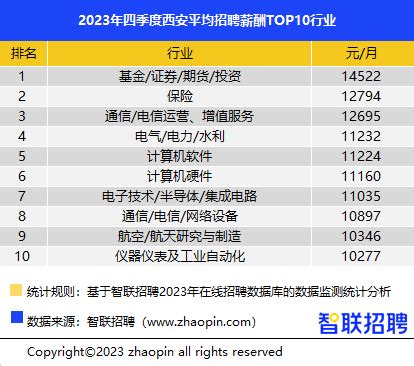 2023年四季度西安平均招聘薪酬TOP10行业

| 排名 | 行业 | 元/月 |
|---|---|---|
| 1 | 基金/证券/期货/投资 | 14522 |
| 2 | 保险 | 12794 |
| 3 | 通信/电信运营、增值服务 | 12695 |
| 4 | 电气/电力/水利 | 11232 |
| 5 | 计算机软件 | 11224 |
| 6 | 计算机硬件 | 11160 |
| 7 | 电子技术/半导体/集成电路 | 11035 |
| 8 | 通信/电信/网络设备 | 10897 |
| 9 | 航空/航天研究与制造 | 10346 |
| 10 | 仪器仪表及工业自动化 | 10277 |

统计规则：基于智联招聘2023年在线招聘数据库的数据监测统计分析

数据来源：智联招聘（www.zhaopin.com）

智联招聘

Copyright©2023 zhaopin all rights reserved